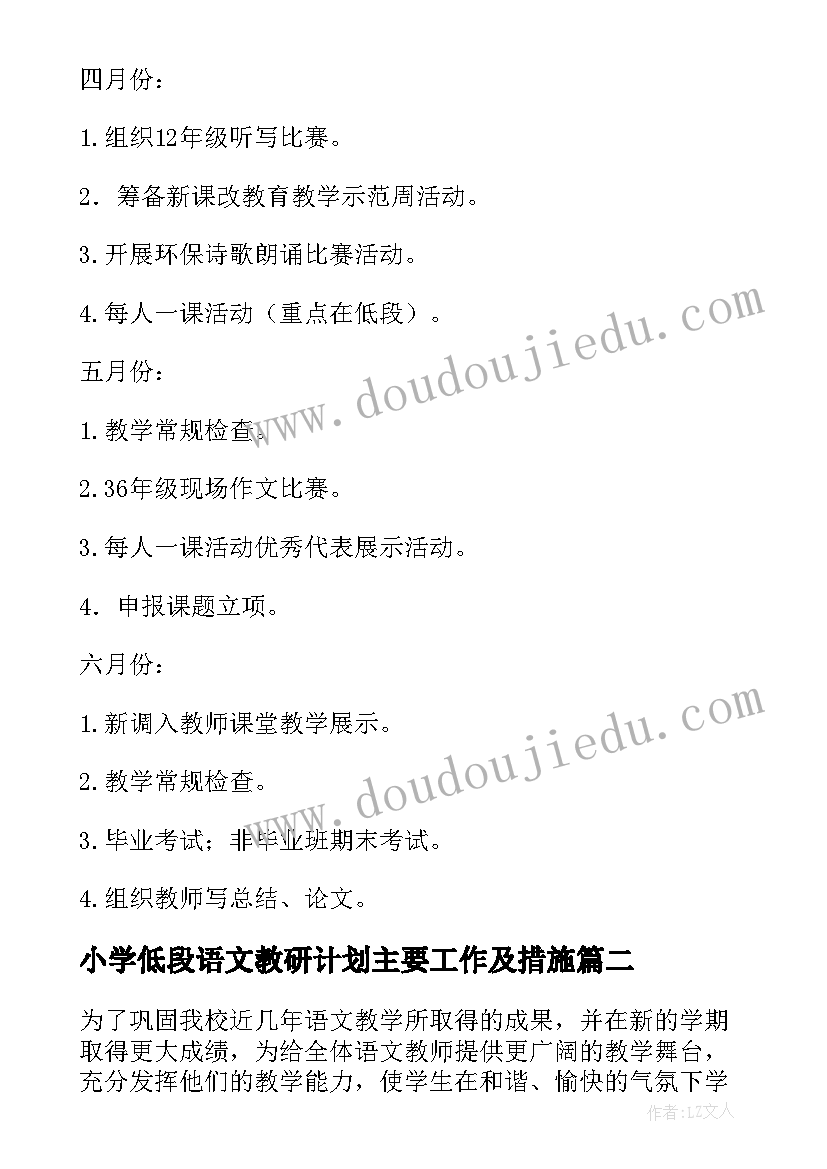 四月份：

1.组织12年级听写比赛。

2．筹备新课改教育教学示范周活动。

3.开展环保诗歌朗诵比赛活动。

4.每人一课活动（重点在低段）。

五月份：

1.教学常规检查。

2.36年级现场作文比赛。

3.每人一课活动优秀代表展示活动。

4．申报课题立项。

六月份：

1.新调入教师课堂教学展示。

2.教学常规检查。

3.毕业考试；非毕业班期末考试。

4.组织教师写总结、论文。

小学低段语文教研计划主要工作及措施篇二

为了巩固我校近几年语文教学所取得的成果，并在新的学期取得更大成绩，为给全体语文教师提供更广阔的教学舞台，充分发挥他们的教学能力，使学生在和谐、愉快的气氛下学

www.doudoujiedu.com

www.doudoujiedu.com

作者：LZ文人